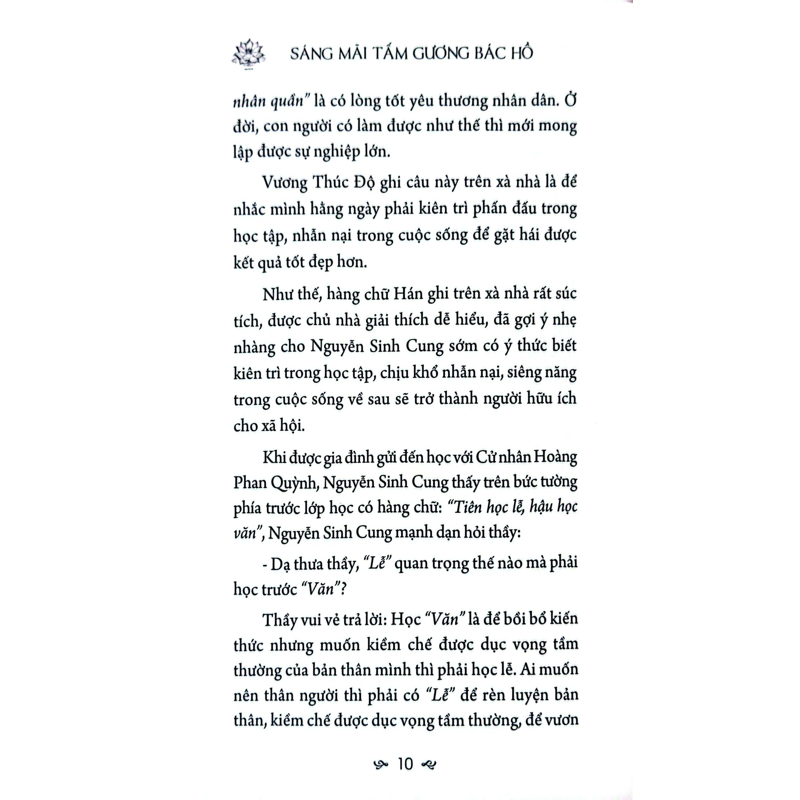 SÁNG MÃI TẤM GƯƠNG BÁC HỒ

nhân quần" là có lòng tốt yêu thương nhân dân. Ở đời, con người có làm được như thế thì mới mong lập được sự nghiệp lớn.

Vương Thúc Độ ghi câu này trên xà nhà là để nhắc mình hằng ngày phải kiên trì phấn đấu trong học tập, nhẫn nại trong cuộc sống để gặt hái được kết quả tốt đẹp hơn.

Như thế, hàng chữ Hán ghi trên xà nhà rất súc tích, được chủ nhà giải thích dễ hiểu, đã gợi ý nhẹ nhàng cho Nguyễn Sinh Cung sớm có ý thức biết kiên trì trong học tập, chịu khổ nhẫn nại, siêng năng trong cuộc sống về sau sẽ trở thành người hữu ích cho xã hội.

Khi được gia đình gửi đến học với Cử nhân Hoàng Phan Quỳnh, Nguyễn Sinh Cung thấy trên bức tường phía trước lớp học có hàng chữ: "Tiên học lễ, hậu học văn", Nguyễn Sinh Cung mạnh dạn hỏi thầy:

- Dạ thưa thầy, "Lễ" quan trọng thế nào mà phải học trước "Văn"?

Thầy vui vẻ trả lời: Học "Văn" là để bồi bổ kiến thức nhưng muốn kiềm chế được dục vọng tầm thường của bản thân mình thì phải học lễ. Ai muốn nên thân người thì phải có "Lễ" để rèn luyện bản thân, kiềm chế được dục vọng tầm thường, để vươn

10